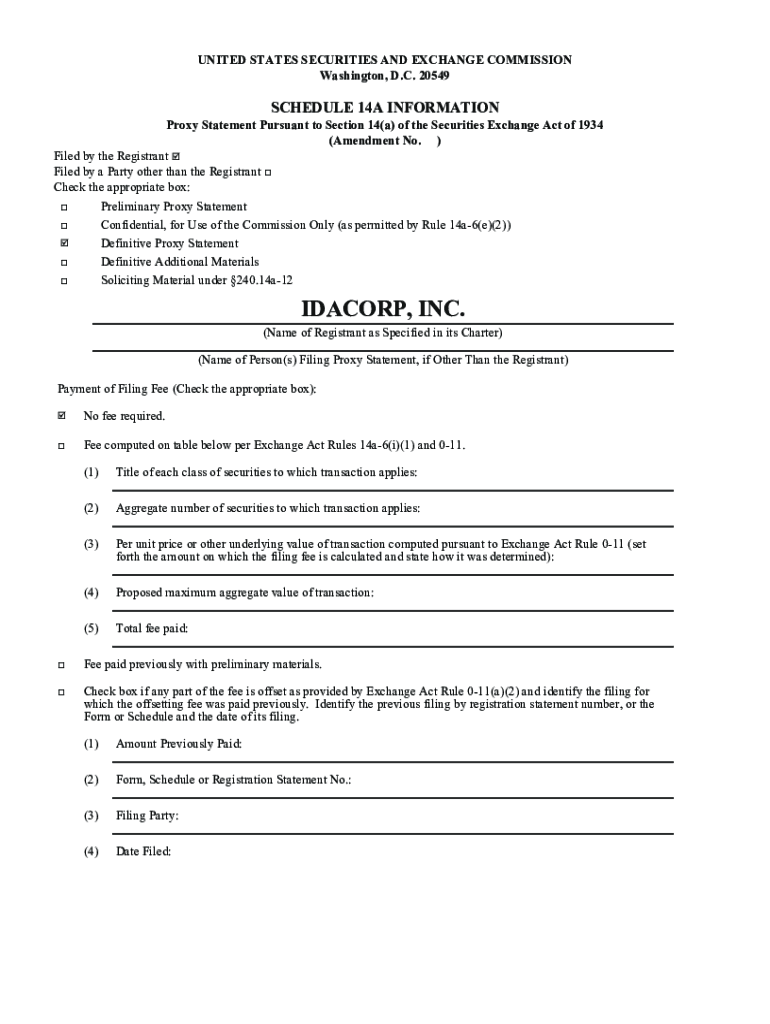 UNITED STATES SECURITIES AND EXCHANGE COMMISSION
Washington, D.C. 20549

SCHEDULE 14A INFORMATION
Proxy Statement Pursuant to Section 14(a) of the Securities Exchange Act of 1934
(Amendment No. )

Filed by the Registrant ☑
Filed by a Party other than the Registrant ☐
Check the appropriate box:

☐ Preliminary Proxy Statement
☐ Confidential, for Use of the Commission Only (as permitted by Rule 14a-6(e)(2))
☑ Definitive Proxy Statement
☐ Definitive Additional Materials
☐ Soliciting Material under §240.14a-12

IDACORP, INC.
(Name of Registrant as Specified in its Charter)

(Name of Person(s) Filing Proxy Statement, if Other Than the Registrant)

Payment of Filing Fee (Check the appropriate box):

☑ No fee required.

☐ Fee computed on table below per Exchange Act Rules 14a-6(i)(1) and 0-11.

(1) Title of each class of securities to which transaction applies:

(2) Aggregate number of securities to which transaction applies:

(3) Per unit price or other underlying value of transaction computed pursuant to Exchange Act Rule 0-11 (set forth the amount on which the filing fee is calculated and state how it was determined):

(4) Proposed maximum aggregate value of transaction:

(5) Total fee paid:

☐ Fee paid previously with preliminary materials.

☐ Check box if any part of the fee is offset as provided by Exchange Act Rule 0-11(a)(2) and identify the filing for which the offsetting fee was paid previously. Identify the previous filing by registration statement number, or the Form or Schedule and the date of its filing.

(1) Amount Previously Paid:

(2) Form, Schedule or Registration Statement No.:

(3) Filing Party:

(4) Date Filed: